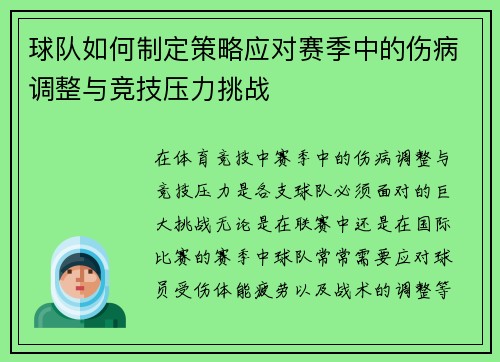 球队如何制定策略应对赛季中的伤病调整与竞技压力挑战

在体育竞技中赛季中的伤病调整与竞技压力是各支球队必须面对的巨大挑战无论是在联赛中还是在国际比赛的赛季中球队常常需要应对球员受伤体能疲劳以及战术的调整等